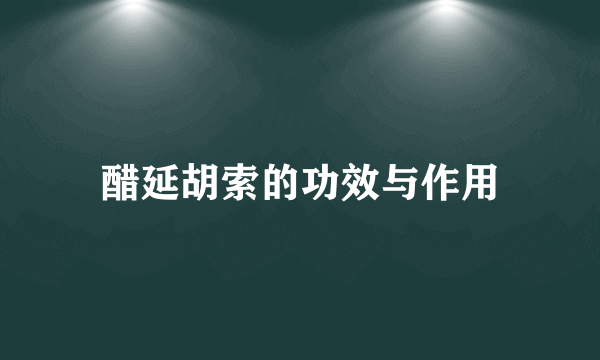 醋延胡索的功效与作用